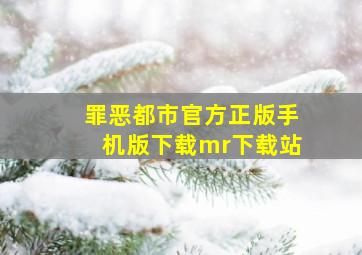 罪恶都市官方正版手机版下载mr下载站